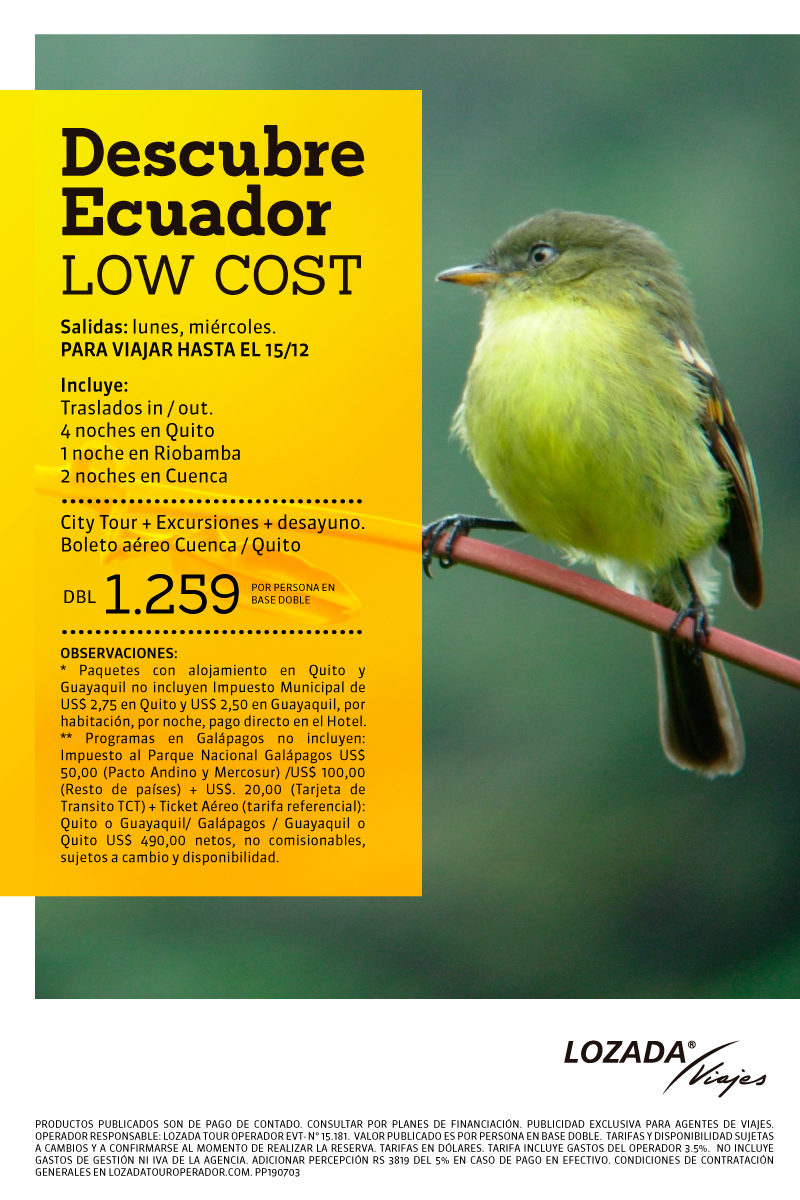 Descubre Ecuador LOW COST

Salidas: lunes, miércoles.
PARA VIAJAR HASTA EL 15/12

Incluye:
Traslados in / out.
4 noches en Quito
1 noche en Riobamba
2 noches en Cuenca

City Tour + Excursiones + desayuno.
Boleto aéreo Cuenca / Quito

DBL 1.259 POR PERSONA EN BASE DOBLE

OBSERVACIONES:
* Paquetes con alojamiento en Quito y Guayaquil no incluyen Impuesto Municipal de US$ 2,75 en Quito y US$ 2,50 en Guayaquil, por habitación, por noche, pago directo en el Hotel.
** Programas en Galápagos no incluyen: Impuesto al Parque Nacional Galápagos US$ 50,00 (Pacto Andino y Mercosur) /US$ 100,00 (Resto de países) + US$. 20,00 (Tarjeta de Transito TCT) + Ticket Aéreo (tarifa referencial): Quito o Guayaquil/ Galápagos / Guayaquil o Quito US$ 490,00 netos, no comisionables, sujetos a cambio y disponibilidad.

LOZADA® Viajes

PRODUCTOS PUBLICADOS SON DE PAGO DE CONTADO. CONSULTAR POR PLANES DE FINANCIACIÓN. PUBLICIDAD EXCLUSIVA PARA AGENTES DE VIAJES. OPERADOR RESPONSABLE: LOZADA TOUR OPERADOR EVT- N° 15.181. VALOR PUBLICADO ES POR PERSONA EN BASE DOBLE. TARIFAS Y DISPONIBILIDAD SUJETAS A CAMBIOS Y A CONFIRMARSE AL MOMENTO DE REALIZAR LA RESERVA. TARIFAS EN DÓLARES. TARIFA INCLUYE GASTOS DEL OPERADOR 3.5%. NO INCLUYE GASTOS DE GESTIÓN NI IVA DE LA AGENCIA. ADICIONAR PERCEPCIÓN RS 3819 DEL 5% EN CASO DE PAGO EN EFECTIVO. CONDICIONES DE CONTRATACIÓN GENERALES EN LOZADATOUROPERADOR.COM. PP190703